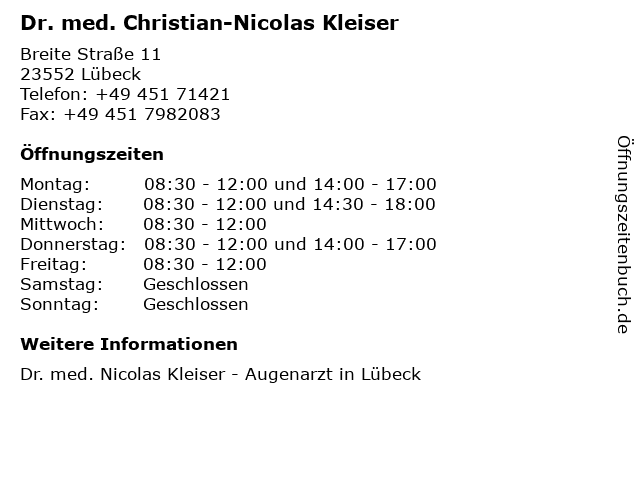 Dr. med. Christian-Nicolas Kleiser

Breite Straße 11
23552 Lübeck
Telefon: +49 451 71421
Fax: +49 451 7982083

Öffnungszeiten

Montag: 08:30 - 12:00 und 14:00 - 17:00
Dienstag: 08:30 - 12:00 und 14:30 - 18:00
Mittwoch: 08:30 - 12:00
Donnerstag: 08:30 - 12:00 und 14:00 - 17:00
Freitag: 08:30 - 12:00
Samstag: Geschlossen
Sonntag: Geschlossen

Weitere Informationen

Dr. med. Nicolas Kleiser - Augenarzt in Lübeck

Öffnungszeitenbuch.de